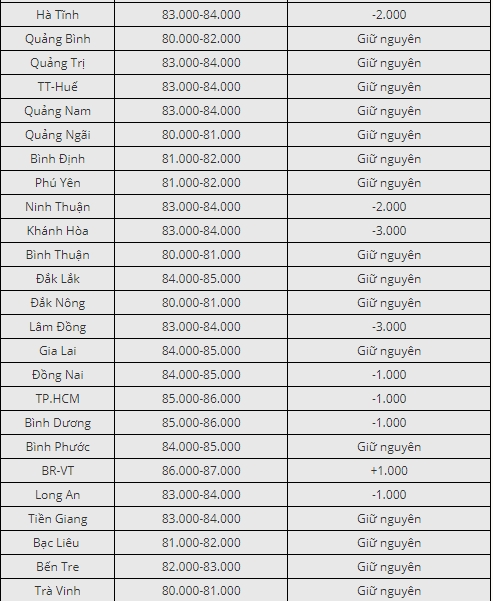 | Hà Tĩnh | 83.000-84.000 | -2.000 |
|---|---|---|
| Quảng Bình | 80.000-82.000 | Giữ nguyên |
| Quảng Trị | 83.000-84.000 | Giữ nguyên |
| TT-Huế | 83.000-84.000 | Giữ nguyên |
| Quảng Nam | 83.000-84.000 | Giữ nguyên |
| Quảng Ngãi | 80.000-81.000 | Giữ nguyên |
| Bình Định | 81.000-82.000 | Giữ nguyên |
| Phú Yên | 81.000-82.000 | Giữ nguyên |
| Ninh Thuận | 83.000-84.000 | -2.000 |
| Khánh Hòa | 83.000-84.000 | -3.000 |
| Bình Thuận | 80.000-81.000 | Giữ nguyên |
| Đắk Lắk | 84.000-85.000 | Giữ nguyên |
| Đắk Nông | 80.000-81.000 | Giữ nguyên |
| Lâm Đồng | 83.000-84.000 | -3.000 |
| Gia Lai | 84.000-85.000 | Giữ nguyên |
| Đồng Nai | 84.000-85.000 | -1.000 |
| TP.HCM | 85.000-86.000 | -1.000 |
| Bình Dương | 85.000-86.000 | -1.000 |
| Bình Phước | 84.000-85.000 | Giữ nguyên |
| BR-VT | 86.000-87.000 | +1.000 |
| Long An | 83.000-84.000 | -1.000 |
| Tiền Giang | 83.000-84.000 | Giữ nguyên |
| Bạc Liêu | 81.000-82.000 | Giữ nguyên |
| Bến Tre | 82.000-83.000 | Giữ nguyên |
| Trà Vinh | 80.000-81.000 | Giữ nguyên |